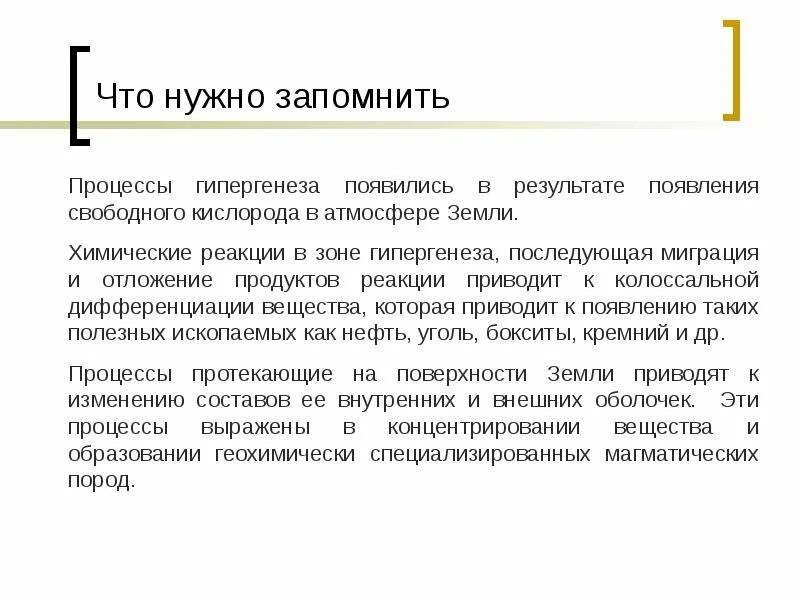 Что нужно запомнить

Процессы гипергенеза появились в результате появления свободного кислорода в атмосфере Земли.

Химические реакции в зоне гипергенеза, последующая миграция и отложение продуктов реакции приводит к колоссальной дифференциации вещества, которая приводит к появлению таких полезных ископаемых как нефть, уголь, бокситы, кремний и др.

Процессы протекающие на поверхности Земли приводят к изменению составов ее внутренних и внешних оболочек. Эти процессы выражены в концентрировании вещества и образовании геохимически специализированных магматических пород.